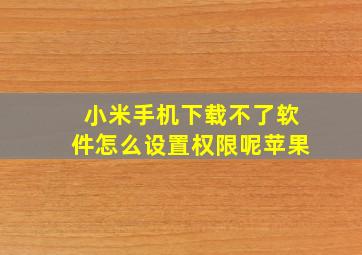 小米手机下载不了软件怎么设置权限呢苹果